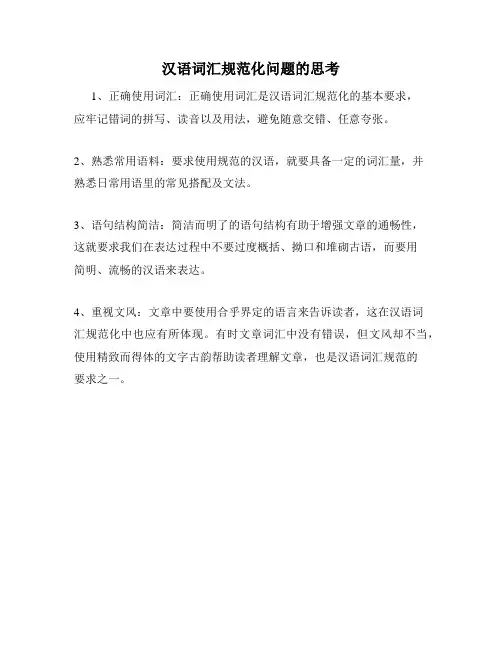 汉语词汇规范化问题的思考

1、正确使用词汇：正确使用词汇是汉语词汇规范化的基本要求，应牢记错词的拼写、读音以及用法，避免随意交错、任意夸张。

2、熟悉常用语料：要求使用规范的汉语，就要具备一定的词汇量，并熟悉日常用语里的常见搭配及文法。

3、语句结构简洁：简洁而明了的语句结构有助于增强文章的通畅性，这就要求我们在表达过程中不要过度概括、拗口和堆砌古语，而要用简明、流畅的汉语来表达。

4、重视文风：文章中要使用合乎界定的语言来告诉读者，这在汉语词汇规范化中也应有所体现。有时文章词汇中没有错误，但文风却不当，使用精致而得体的文字古韵帮助读者理解文章，也是汉语词汇规范的要求之一。